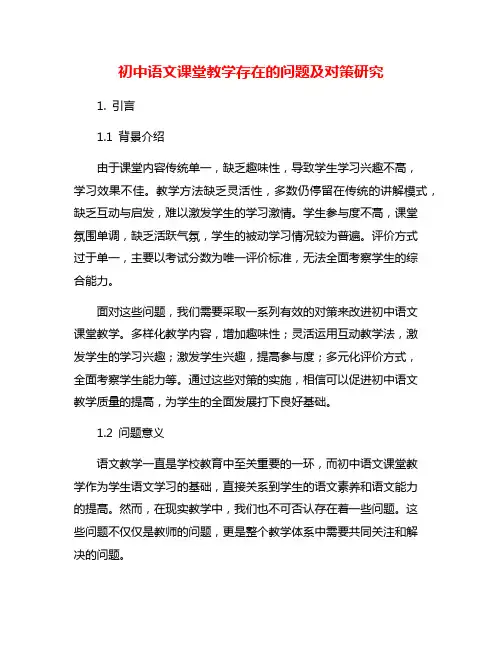 初中语文课堂教学存在的问题及对策研究

1. 引言

1.1 背景介绍

由于课堂内容传统单一，缺乏趣味性，导致学生学习兴趣不高，学习效果不佳。教学方法缺乏灵活性，多数仍停留在传统的讲解模式，缺乏互动与启发，难以激发学生的学习激情。学生参与度不高，课堂氛围单调，缺乏活跃气氛，学生的被动学习情况较为普遍。评价方式过于单一，主要以考试分数为唯一评价标准，无法全面考察学生的综合能力。

面对这些问题，我们需要采取一系列有效的对策来改进初中语文课堂教学。多样化教学内容，增加趣味性；灵活运用互动教学法，激发学生的学习兴趣；激发学生兴趣，提高参与度；多元化评价方式，全面考察学生能力等。通过这些对策的实施，相信可以促进初中语文教学质量的提高，为学生的全面发展打下良好基础。

1.2 问题意义

语文教学一直是学校教育中至关重要的一环，而初中语文课堂教学作为学生语文学习的基础，直接关系到学生的语文素养和语文能力的提高。然而，在现实教学中，我们也不可否认存在着一些问题。这些问题不仅仅是教师的问题，更是整个教学体系中需要共同关注和解决的问题。